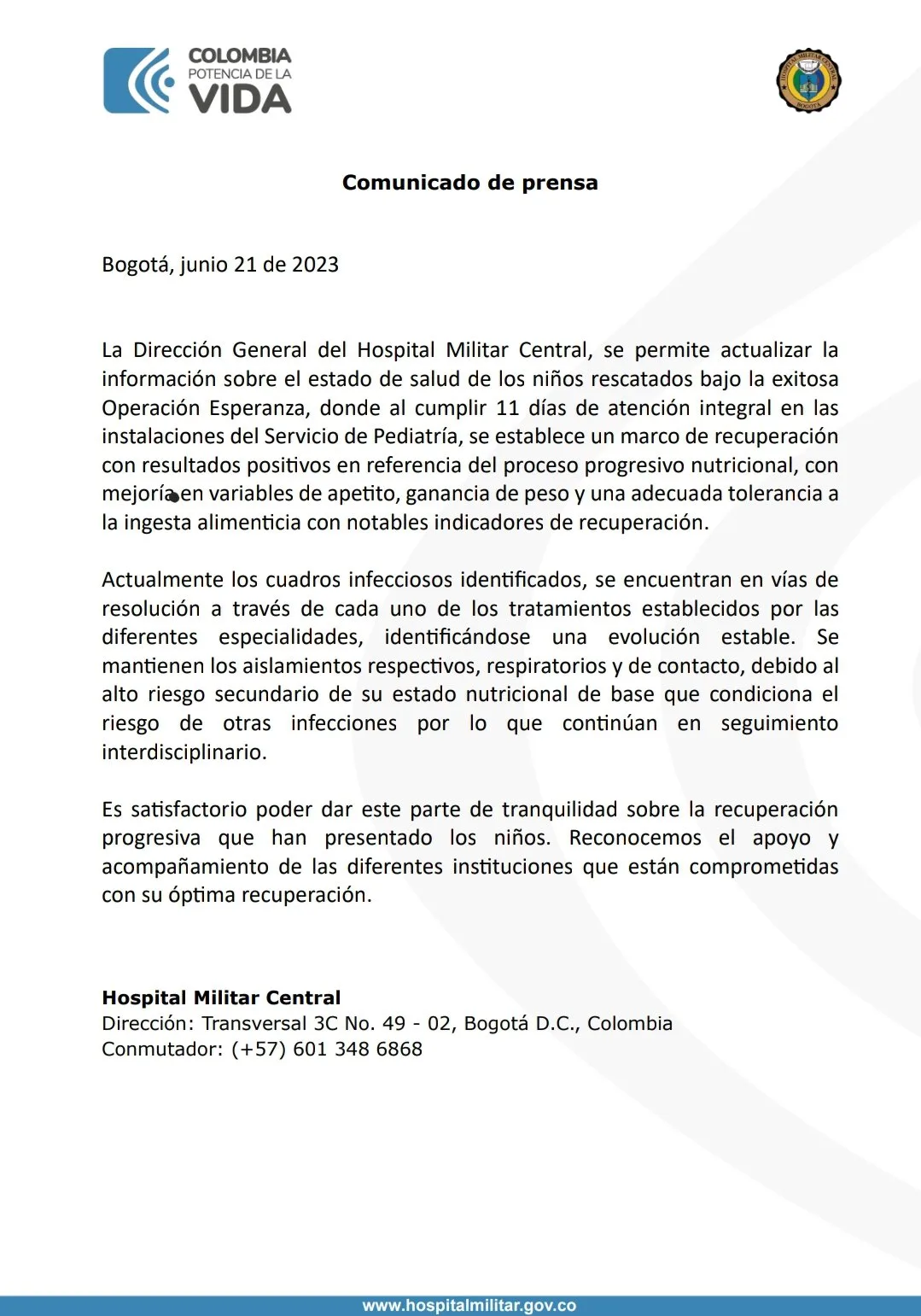 COLOMBIA
POTENCIA DE LA
VIDA

HOSPITAL MILITAR CENTRAL
BOGOTÁ

Comunicado de prensa

Bogotá, junio 21 de 2023

La Dirección General del Hospital Militar Central, se permite actualizar la información sobre el estado de salud de los niños rescatados bajo la exitosa Operación Esperanza, donde al cumplir 11 días de atención integral en las instalaciones del Servicio de Pediatría, se establece un marco de recuperación con resultados positivos en referencia del proceso progresivo nutricional, con mejoría en variables de apetito, ganancia de peso y una adecuada tolerancia a la ingesta alimenticia con notables indicadores de recuperación.

Actualmente los cuadros infecciosos identificados, se encuentran en vías de resolución a través de cada uno de los tratamientos establecidos por las diferentes especialidades, identificándose una evolución estable. Se mantienen los aislamientos respectivos, respiratorios y de contacto, debido al alto riesgo secundario de su estado nutricional de base que condiciona el riesgo de otras infecciones por lo que continúan en seguimiento interdisciplinario.

Es satisfactorio poder dar este parte de tranquilidad sobre la recuperación progresiva que han presentado los niños. Reconocemos el apoyo y acompañamiento de las diferentes instituciones que están comprometidas con su óptima recuperación.

Hospital Militar Central
Dirección: Transversal 3C No. 49 - 02, Bogotá D.C., Colombia
Conmutador: (+57) 601 348 6868

www.hospitalmilitar.gov.co